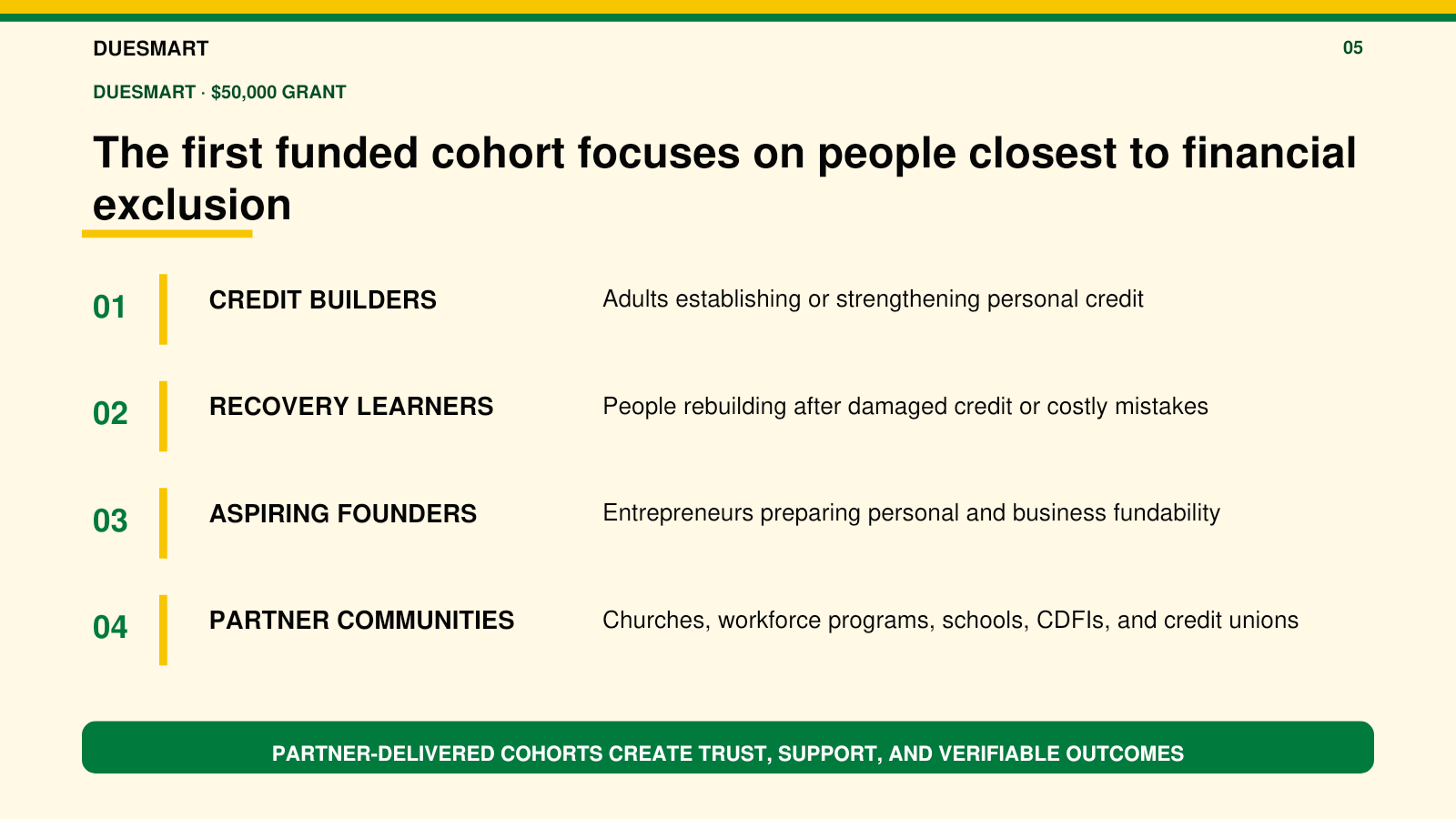 DUESMART

05

DUESMART · $50,000 GRANT

The first funded cohort focuses on people closest to financial exclusion

01 CREDIT BUILDERS Adults establishing or strengthening personal credit

02 RECOVERY LEARNERS People rebuilding after damaged credit or costly mistakes

03 ASPIRING FOUNDERS Entrepreneurs preparing personal and business fundability

04 PARTNER COMMUNITIES Churches, workforce programs, schools, CDFIs, and credit unions

PARTNER-DELIVERED COHORTS CREATE TRUST, SUPPORT, AND VERIFIABLE OUTCOMES